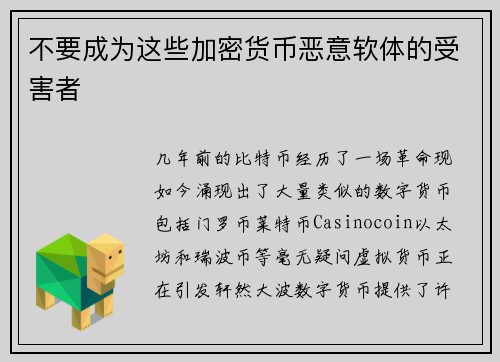 不要成为这些加密货币恶意软体的受害者

几年前的比特币经历了一场革命现如今涌现出了大量类似的数字货币包括门罗币莱特币Casinocoin以太坊和瑞波币等毫无疑问虚拟货币正在引发轩然大波数字货币提供了许